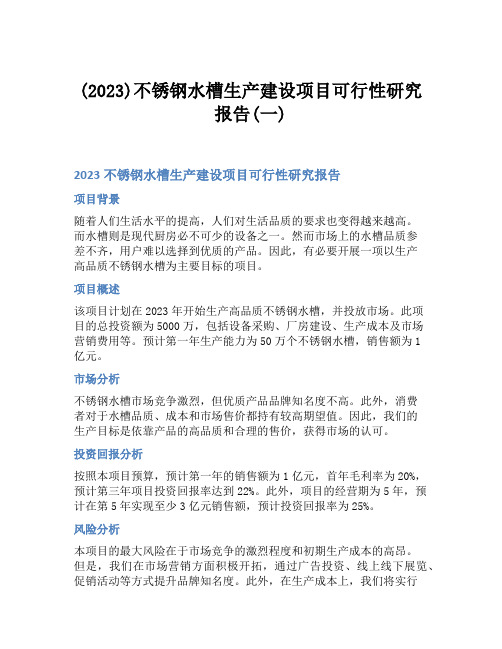 (2023)不锈钢水槽生产建设项目可行性研究报告(一)

2023 不锈钢水槽生产建设项目可行性研究报告

项目背景

随着人们生活水平的提高，人们对生活品质的要求也变得越来越高。而水槽则是现代厨房必不可少的设备之一。然而市场上的水槽品质参差不齐，用户难以选择到优质的产品。因此，有必要开展一项以生产高品质不锈钢水槽为主要目标的项目。

项目概述

该项目计划在 2023 年开始生产高品质不锈钢水槽，并投放市场。此项目的总投资额为 5000 万，包括设备采购、厂房建设、生产成本及市场营销费用等。预计第一年生产能力为 50 万个不锈钢水槽，销售额为 1 亿元。

市场分析

不锈钢水槽市场竞争激烈，但优质产品品牌知名度不高。此外，消费者对于水槽品质、成本和市场售价都持有较高期望值。因此，我们的生产目标是依靠产品的高品质和合理的售价，获得市场的认可。

投资回报分析

按照本项目预算，预计第一年的销售额为 1 亿元，首年毛利率为 20%，预计第三年项目投资回报率达到 22%。此外，项目的经营期为 5 年，预计在第 5 年实现至少 3 亿元销售额，预计投资回报率为 25%。

风险分析

本项目的最大风险在于市场竞争的激烈程度和初期生产成本的高昂。但是，我们在市场营销方面积极开拓，通过广告投资、线上线下展览、促销活动等方式提升品牌知名度。此外，在生产成本上，我们将实行